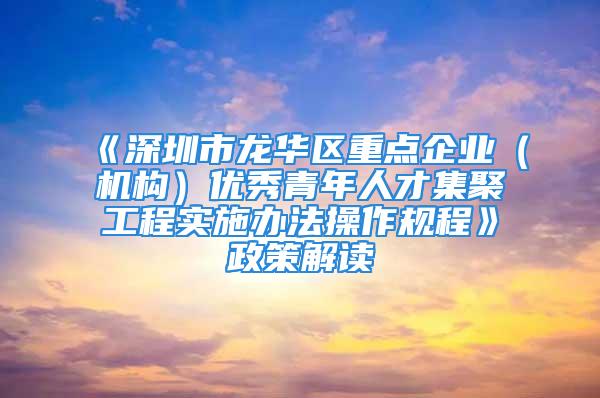 《深圳市龙华区重点企业（机构）优秀青年人才集聚工程实施办法操作规程》政策解读